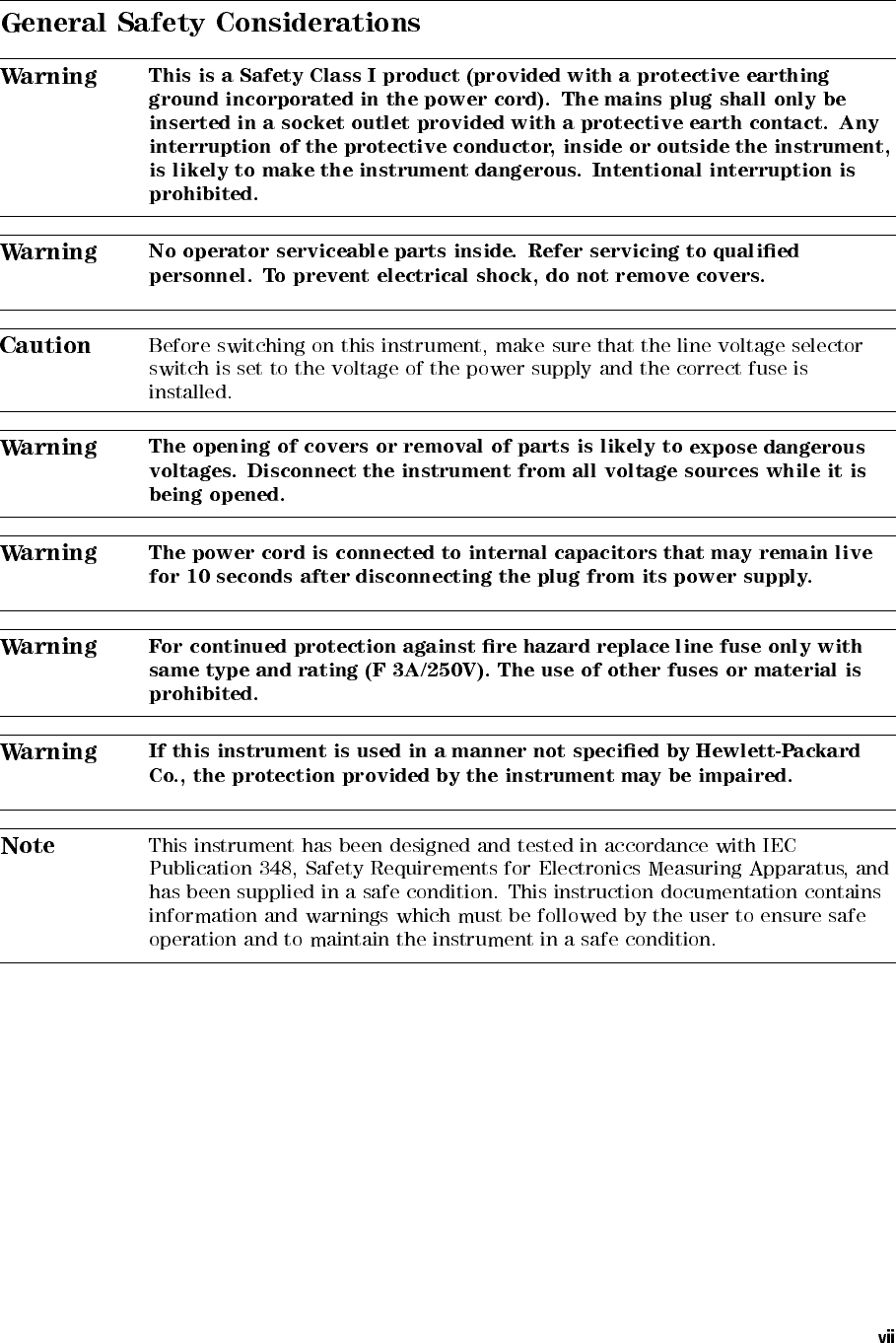 General Safety Considerations

Warning This is a Safety Class I product (provided with a protective earthing ground incorporated in the power cord). The mains plug shall only be inserted in a socket outlet provided with a protective earth contact. Any interruption of the protective conductor, inside or outside the instrument, is likely to make the instrument dangerous. Intentional interruption is prohibited.

Warning No operator serviceable parts inside. Refer servicing to qualified personnel. To prevent electrical shock, do not remove covers.

Caution Before switching on this instrument, make sure that the line voltage selector switch is set to the voltage of the power supply and the correct fuse is installed.

Warning The opening of covers or removal of parts is likely to expose dangerous voltages. Disconnect the instrument from all voltage sources while it is being opened.

Warning The power cord is connected to internal capacitors that may remain live for 10 seconds after disconnecting the plug from its power supply.

Warning For continued protection against fire hazard replace line fuse only with same type and rating (F 3A/250V). The use of other fuses or material is prohibited.

Warning If this instrument is used in a manner not specified by Hewlett-Packard Co., the protection provided by the instrument may be impaired.

Note This instrument has been designed and tested in accordance with IEC Publication 348, Safety Requirements for Electronics Measuring Apparatus, and has been supplied in a safe condition. This instruction documentation contains information and warnings which must be followed by the user to ensure safe operation and to maintain the instrument in a safe condition.

vii